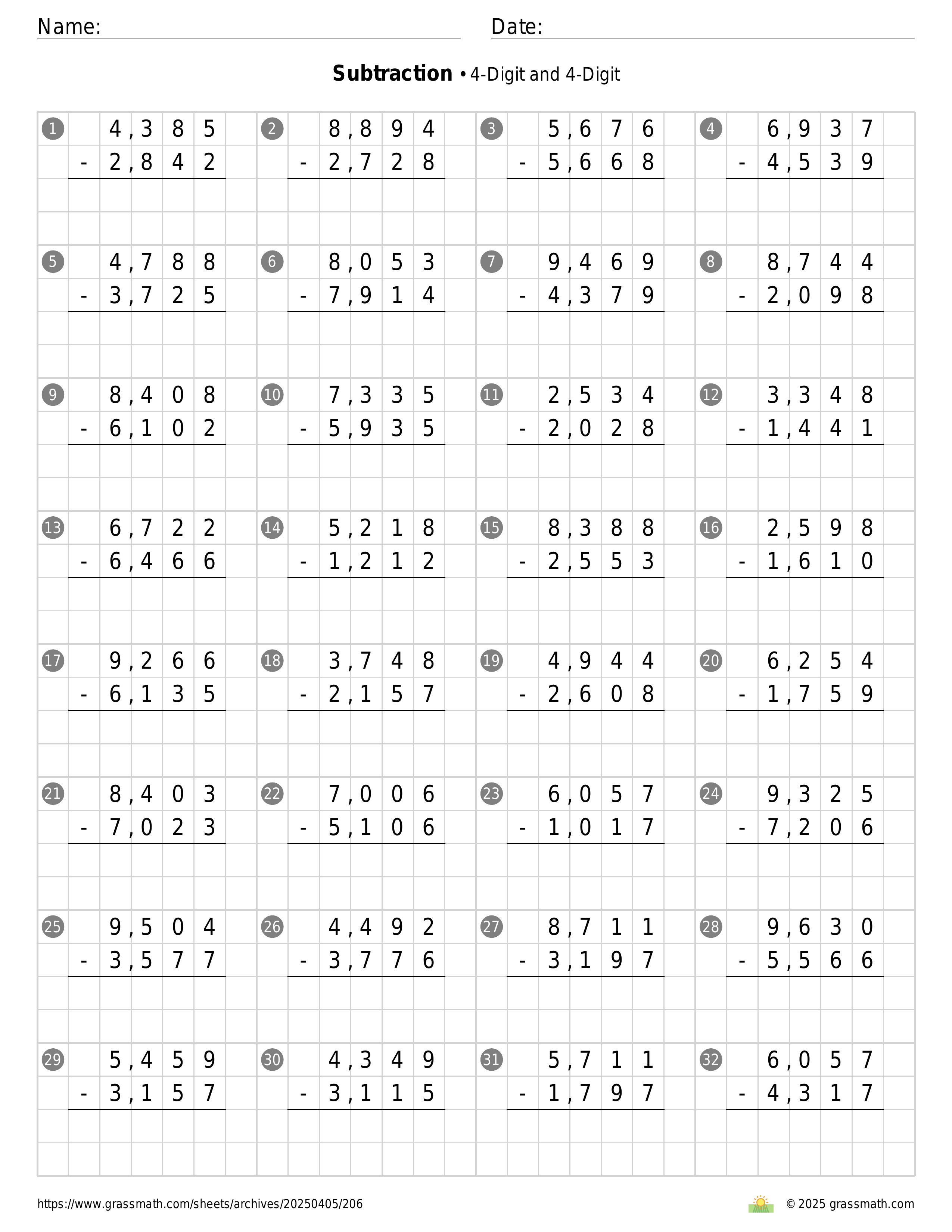 Name: Date:

**Subtraction** • 4-Digit and 4-Digit

1 4,385 - 2,842

2 8,894 - 2,728

3 5,676 - 5,668

4 6,937 - 4,539

5 4,788 - 3,725

6 8,053 - 7,914

7 9,469 - 4,379

8 8,744 - 2,098

9 8,408 - 6,102

10 7,335 - 5,935

11 2,534 - 2,028

12 3,348 - 1,441

13 6,722 - 6,466

14 5,218 - 1,212

15 8,388 - 2,553

16 2,598 - 1,610

17 9,266 - 6,135

18 3,748 - 2,157

19 4,944 - 2,608

20 6,254 - 1,759

21 8,403 - 7,023

22 7,006 - 5,106

23 6,057 - 1,017

24 9,325 - 7,206

25 9,504 - 3,577

26 4,492 - 3,776

27 8,711 - 3,197

28 9,630 - 5,566

29 5,459 - 3,157

30 4,349 - 3,115

31 5,711 - 1,797

32 6,057 - 4,317

https://www.grassmath.com/sheets/archives/20250405/206

© 2025 grassmath.com